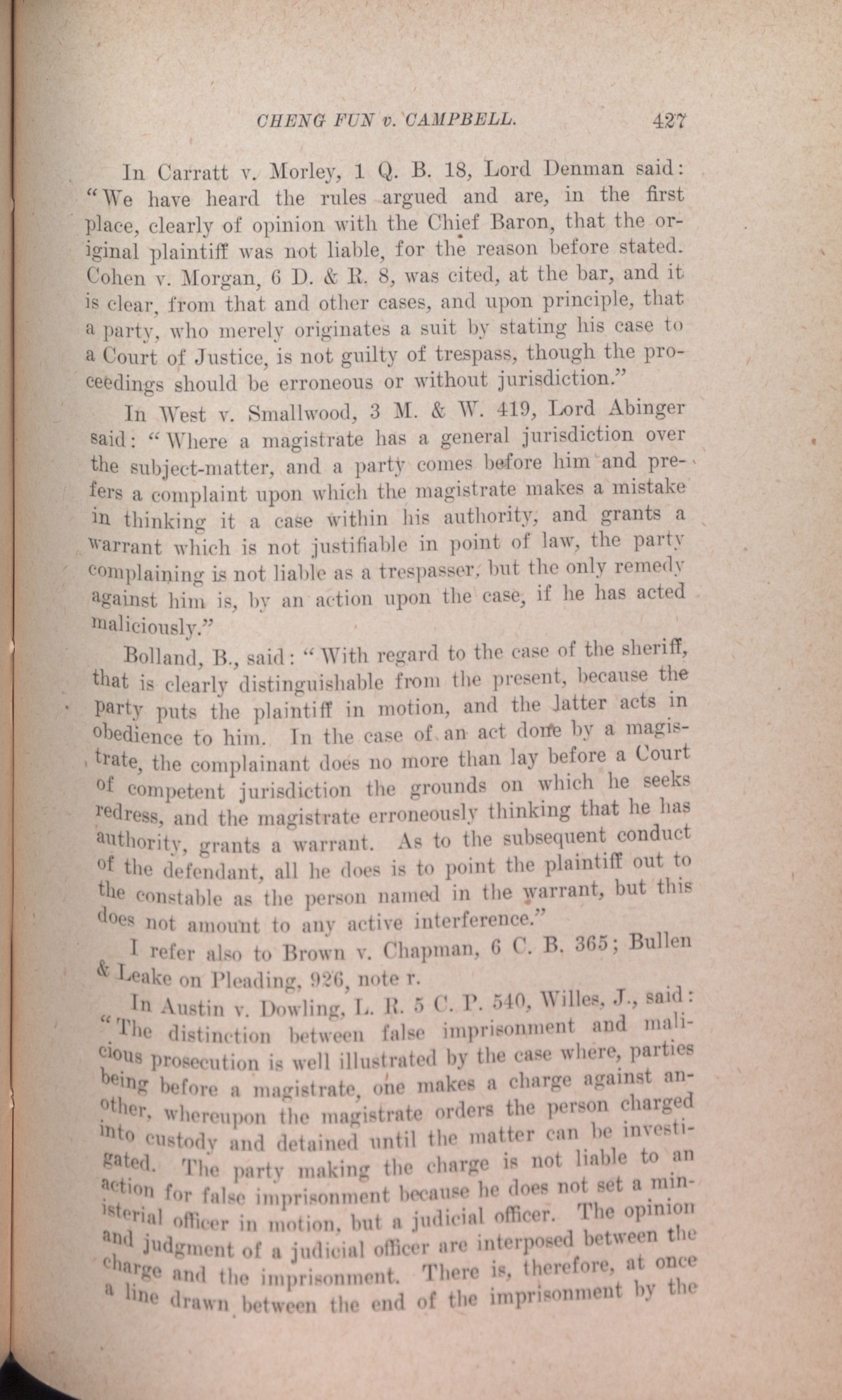 CHENG FUN v. CAMPBELL. 427

In Carratt v. Morley, 1 Q. B. 18, Lord Denman said: "We have heard the rules argued and are, in the first place, clearly of opinion with the Chief Baron, that the original plaintiff was not liable, for the reason before stated. Cohen v. Morgan, 6 D. & R. 8, was cited, at the bar, and it is clear, from that and other cases, and upon principle, that a party, who merely originates a suit by stating his case to a Court of Justice, is not guilty of trespass, though the proceedings should be erroneous or without jurisdiction."

In West v. Smallwood, 3 M. & W. 419, Lord Abinger said: "Where a magistrate has a general jurisdiction over the subject-matter, and a party comes before him and prefers a complaint upon which the magistrate makes a mistake in thinking it a case within his authority, and grants a warrant which is not justifiable in point of law, the party complaining is not liable as a trespasser, but the only remedy against him is, by an action upon the case, if he has acted maliciously."

Bolland, B., said: "With regard to the case of the sheriff, that is clearly distinguishable from the present, because the party puts the plaintiff in motion, and the latter acts in obedience to him. In the case of an act done by a magistrate, the complainant does no more than lay before a Court of competent jurisdiction the grounds on which he seeks redress, and the magistrate erroneously thinking that he has authority, grants a warrant. As to the subsequent conduct of the defendant, all he does is to point the plaintiff out to the constable as the person named in the warrant, but this does not amount to any active interference."

I refer also to Brown v. Chapman, 6 C. B. 365; Bullen & Leake on Pleading, 926, note r.

In Austin v. Dowling, L. R. 5 C. P. 540, Willes, J., said: "The distinction between false imprisonment and malicious prosecution is well illustrated by the case where, parties being before a magistrate, one makes a charge against another, whereupon the magistrate orders the person charged into custody and detained until the matter can be investigated. The party making the charge is not liable to an action for false imprisonment because he does not set a ministerial officer in motion, but a judicial officer. The opinion and judgment of a judicial officer are interposed between the charge and the imprisonment. There is, therefore, at once a line drawn between the end of the imprisonment by the